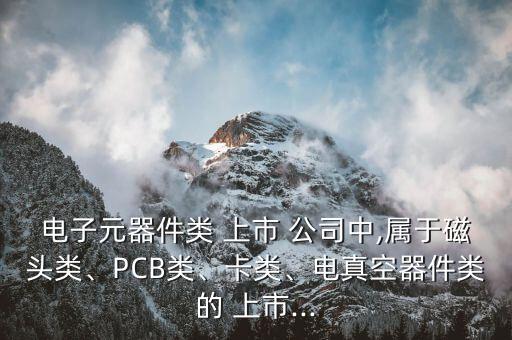 电子元器件类 上市 公司中,属于磁头类、PCB类、卡类、电真空器件类的 上市...